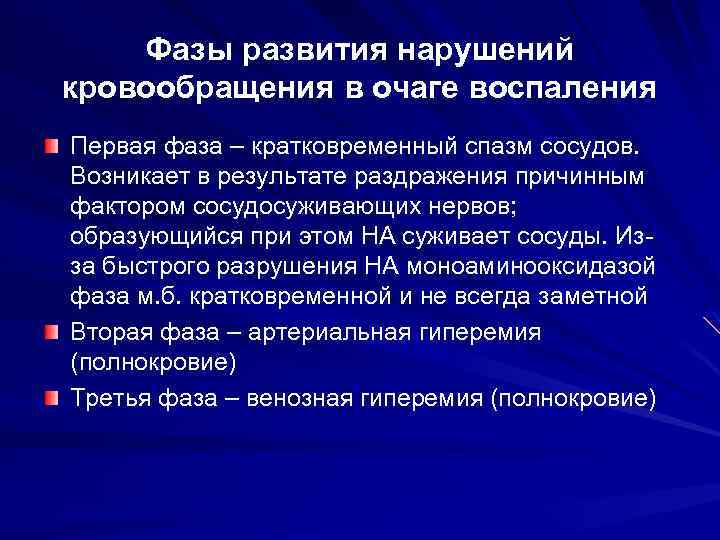 Фазы развития нарушений кровообращения в очаге воспаления

Первая фаза – кратковременный спазм сосудов. Возникает в результате раздражения причинным фактором сосудосуживающих нервов; образующийся при этом НА суживает сосуды. Из-за быстрого разрушения НА моноаминооксидазой фаза м.б. кратковременной и не всегда заметной

Вторая фаза – артериальная гиперемия (полнокровие)

Третья фаза – венозная гиперемия (полнокровие)